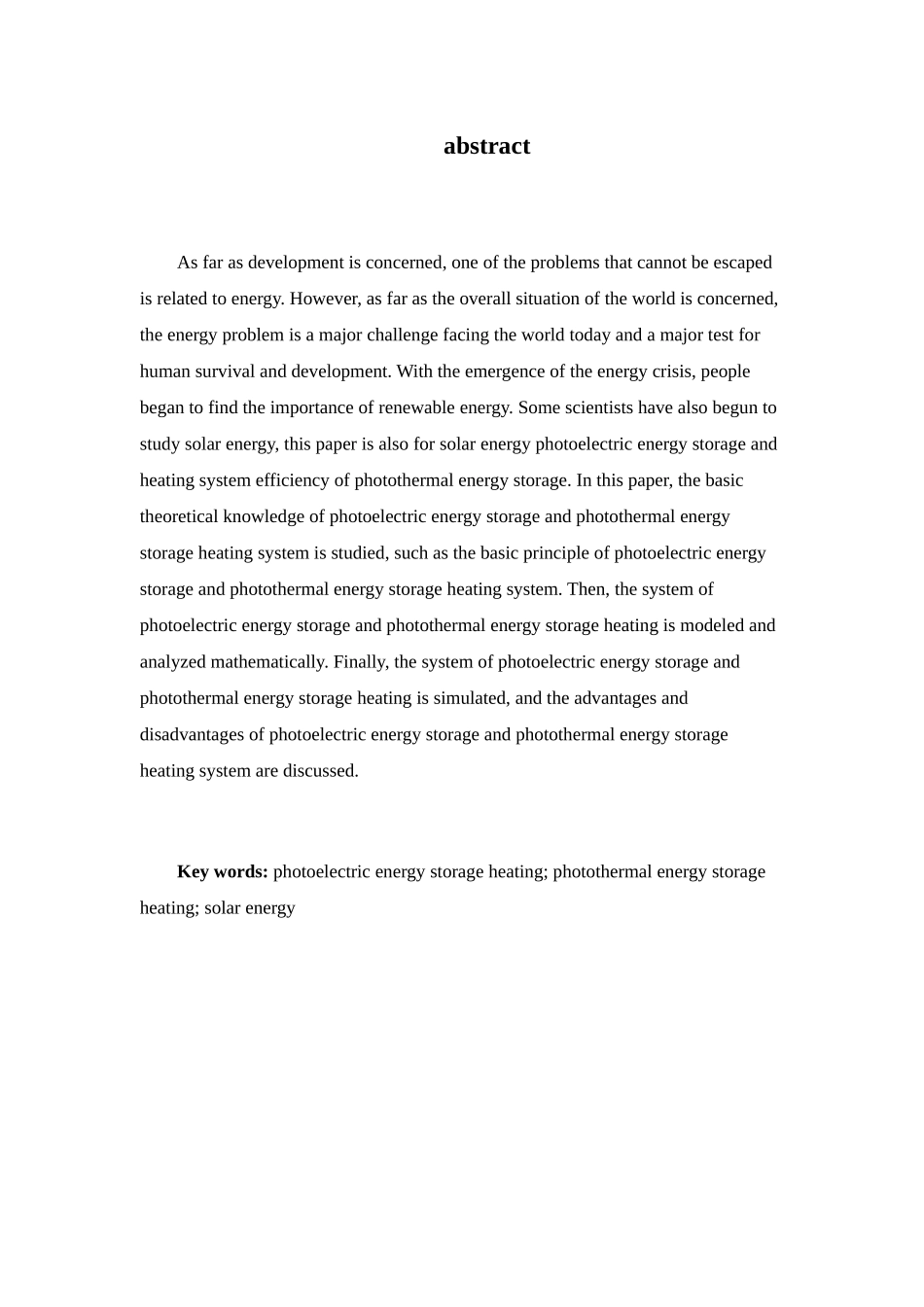 abstract

As far as development is concerned, one of the problems that cannot be escaped is related to energy. However, as far as the overall situation of the world is concerned, the energy problem is a major challenge facing the world today and a major test for human survival and development. With the emergence of the energy crisis, people began to find the importance of renewable energy. Some scientists have also begun to study solar energy, this paper is also for solar energy photoelectric energy storage and heating system efficiency of photothermal energy storage. In this paper, the basic theoretical knowledge of photoelectric energy storage and photothermal energy storage heating system is studied, such as the basic principle of photoelectric energy storage and photothermal energy storage heating system. Then, the system of photoelectric energy storage and photothermal energy storage heating is modeled and analyzed mathematically. Finally, the system of photoelectric energy storage and photothermal energy storage heating is simulated, and the advantages and disadvantages of photoelectric energy storage and photothermal energy storage heating system are discussed.

Key words: photoelectric energy storage heating; photothermal energy storage heating; solar energy